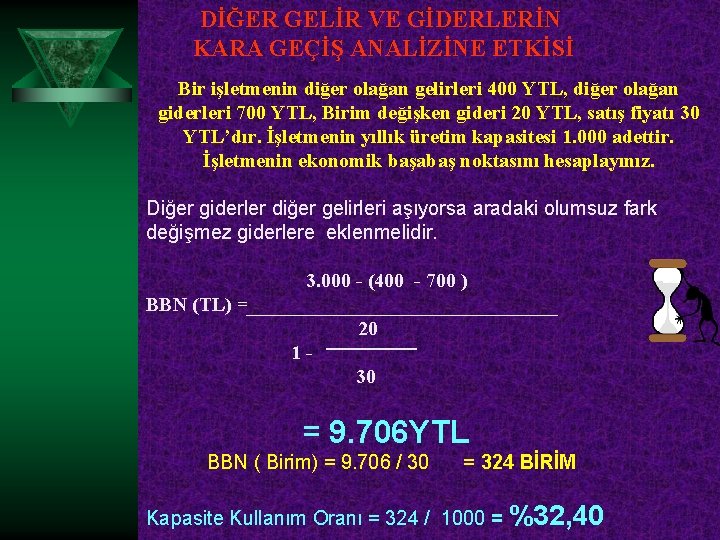 DİĞER GELİR VE GİDERLERİN KARA GEÇİŞ ANALİZİNE ETKİSİ

Bir işletmenin diğer olağan gelirleri 400 YTL, diğer olağan giderleri 700 YTL, Birim değişken gideri 20 YTL, satış fiyatı 30 YTL'dır. İşletmenin yıllık üretim kapasitesi 1.000 adettir. İşletmenin ekonomik başabaş noktasını hesaplayınız.

Diğer giderler diğer gelirleri aşıyorsa aradaki olumsuz fark değişmez giderlere eklenmelidir.

BBN (TL) = $\frac{3.000 - (400 - 700)}{1 - \frac{20}{30}}$

= 9.706YTL

BBN ( Birim) = 9.706 / 30 = 324 BİRİM

Kapasite Kullanım Oranı = 324 / 1000 = %32,40